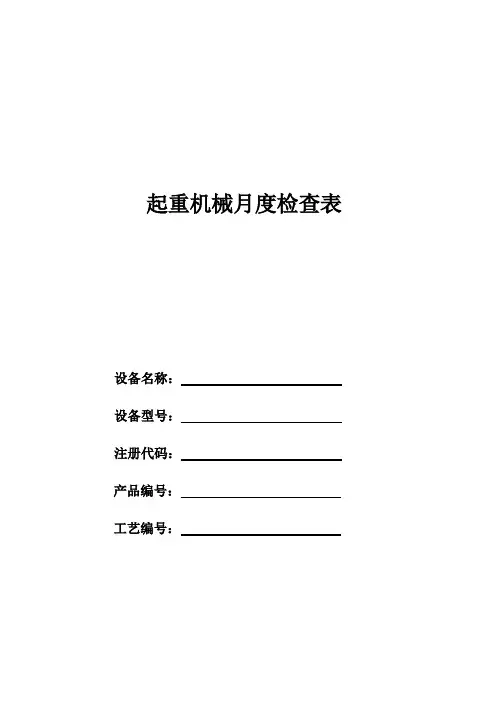 起重机械月度检查表

设备名称：

设备型号：

注册代码：

产品编号：

工艺编号：